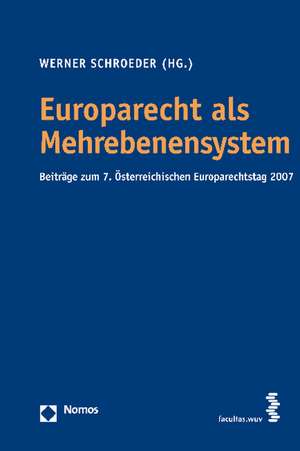 WERNER SCHROEDER (HG.)

Europarecht als Mehrebenensystem

Beiträge zum 7. Österreichischen Europarechtstag 2007

Nomos

facultas.wuv